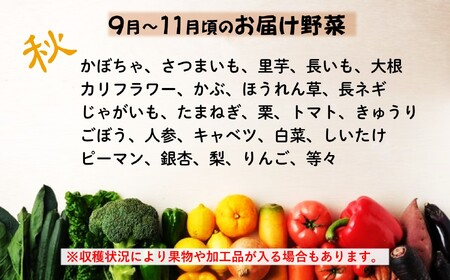 9月～11月頃のお届け野菜

秋

かぼちゃ、さつまいも、里芋、長いも、大根
カリフラワー、かぶ、ほうれん草、長ネギ
じゃがいも、たまねぎ、栗、トマト、きゅうり
ごぼう、人参、キャベツ、白菜、しいたけ
ピーマン、銀杏、梨、りんご、等々

※収穫状況により果物や加工品が入る場合もあります。